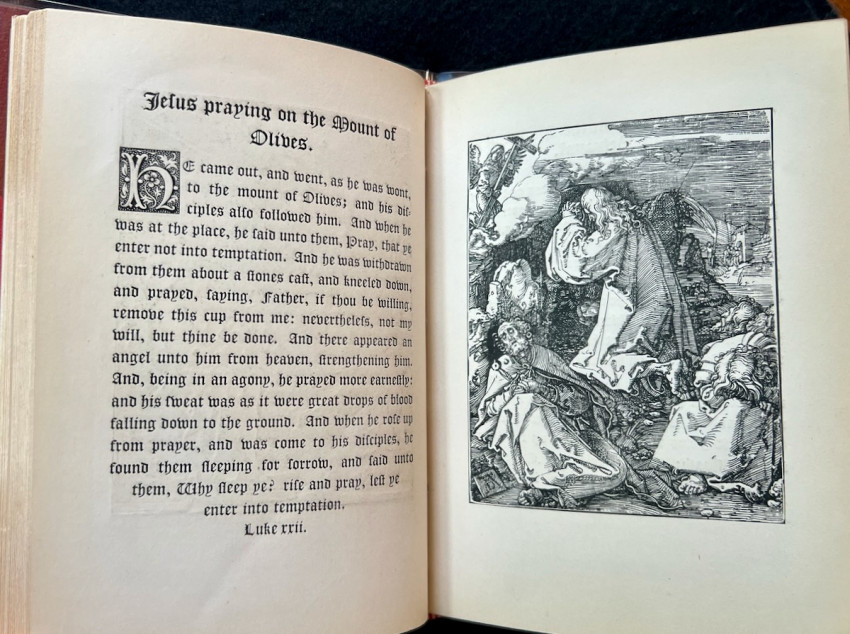 Jesus praying on the Mount of Olives.

HE came out, and went, as he was wont, to the mount of Olives; and his disciples also followed him. And when he was at the place, he said unto them, Pray, that ye enter not into temptation. And he was withdrawn from them about a stones cast, and kneeled down, and prayed, saying, Father, if thou be willing, remove this cup from me: nevertheless, not my will, but thine be done. And there appeared an angel unto him from heaven, strengthening him. And, being in an agony, he prayed more earnestly: and his sweat was as it were great drops of blood falling down to the ground. And when he rose up from prayer, and was come to his disciples, he found them sleeping for sorrow, and said unto them, Why sleep ye? rise and pray, lest ye enter into temptation.

Luke xxii.